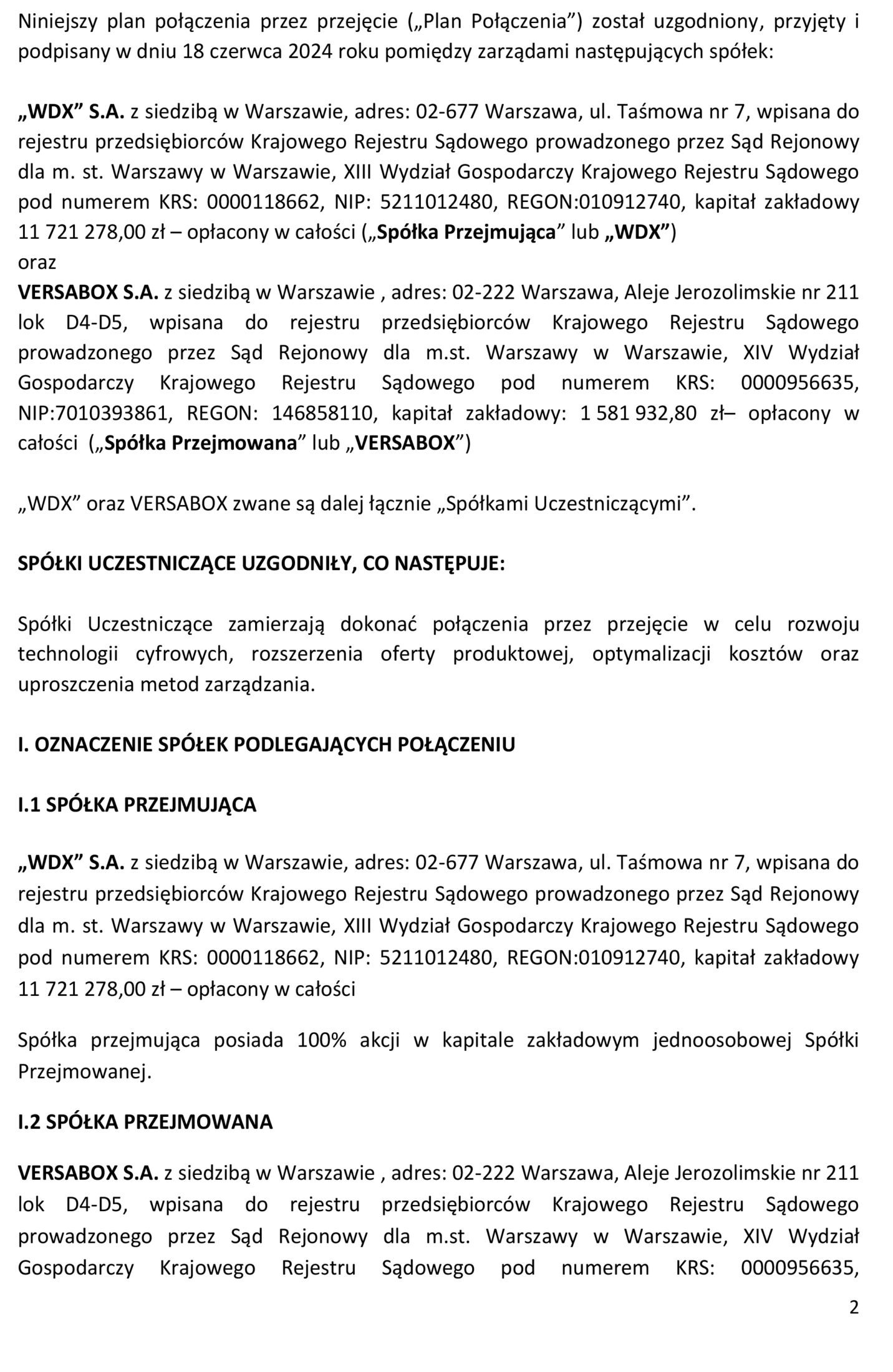 Niniejszy plan połączenia przez przejęcie („Plan Połączenia”) został uzgodniony, przyjęty i podpisany w dniu 18 czerwca 2024 roku pomiędzy zarządami następujących spółek:

„WDX” S.A. z siedzibą w Warszawie, adres: 02-677 Warszawa, ul. Taśmowa nr 7, wpisana do rejestru przedsiębiorców Krajowego Rejestru Sądowego prowadzonego przez Sąd Rejonowy dla m. st. Warszawy w Warszawie, XIII Wydział Gospodarczy Krajowego Rejestru Sądowego pod numerem KRS: 0000118662, NIP: 5211012480, REGON:010912740, kapitał zakładowy 11 721 278,00 zł – opłacony w całości („Spółka Przejmująca” lub „WDX”)
oraz
VERSABOX S.A. z siedzibą w Warszawie , adres: 02-222 Warszawa, Aleje Jerozolimskie nr 211 lok D4-D5, wpisana do rejestru przedsiębiorców Krajowego Rejestru Sądowego prowadzonego przez Sąd Rejonowy dla m.st. Warszawy w Warszawie, XIV Wydział Gospodarczy Krajowego Rejestru Sądowego pod numerem KRS: 0000956635, NIP:7010393861, REGON: 146858110, kapitał zakładowy: 1 581 932,80 zł– opłacony w całości („Spółka Przejmowana” lub „VERSABOX”)

„WDX” oraz VERSABOX zwane są dalej łącznie „Spółkami Uczestniczącymi”.

SPÓŁKI UCZESTNICZĄCE UZGODNIŁY, CO NASTĘPUJE:

Spółki Uczestniczące zamierzają dokonać połączenia przez przejęcie w celu rozwoju technologii cyfrowych, rozszerzenia oferty produktowej, optymalizacji kosztów oraz uproszczenia metod zarządzania.

I. OZNACZENIE SPÓŁEK PODLEGAJĄCYCH POŁĄCZENIU

I.1 SPÓŁKA PRZEJMUJĄCA

„WDX” S.A. z siedzibą w Warszawie, adres: 02-677 Warszawa, ul. Taśmowa nr 7, wpisana do rejestru przedsiębiorców Krajowego Rejestru Sądowego prowadzonego przez Sąd Rejonowy dla m. st. Warszawy w Warszawie, XIII Wydział Gospodarczy Krajowego Rejestru Sądowego pod numerem KRS: 0000118662, NIP: 5211012480, REGON:010912740, kapitał zakładowy 11 721 278,00 zł – opłacony w całości

Spółka przejmująca posiada 100% akcji w kapitale zakładowym jednoosobowej Spółki Przejmowanej.

I.2 SPÓŁKA PRZEJMOWANA

VERSABOX S.A. z siedzibą w Warszawie , adres: 02-222 Warszawa, Aleje Jerozolimskie nr 211 lok D4-D5, wpisana do rejestru przedsiębiorców Krajowego Rejestru Sądowego prowadzonego przez Sąd Rejonowy dla m.st. Warszawy w Warszawie, XIV Wydział Gospodarczy Krajowego Rejestru Sądowego pod numerem KRS: 0000956635,

2